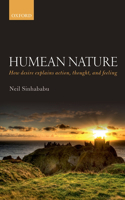 OXFORD

HUMEAN NATURE

How desire explains action, thought, and feeling

Neil Sinhababu